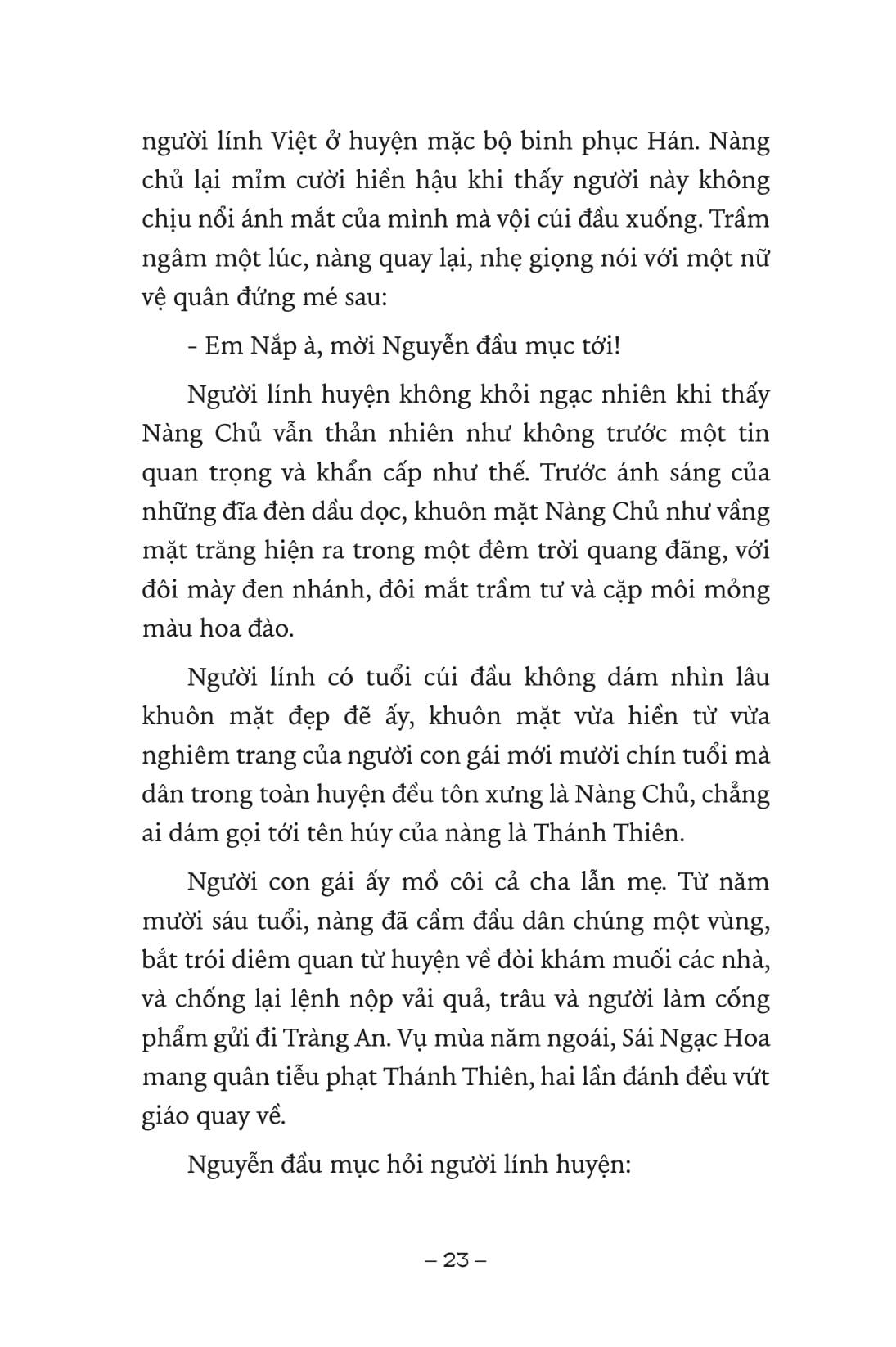 người lính Việt ở huyện mặc bộ binh phục Hán. Nàng chủ lại mỉm cười hiền hậu khi thấy người này không chịu nổi ánh mắt của mình mà vội cúi đầu xuống. Trầm ngâm một lúc, nàng quay lại, nhẹ giọng nói với một nữ vệ quân đứng mé sau:

- Em Nắp à, mời Nguyễn đầu mục tới!

Người lính huyện không khỏi ngạc nhiên khi thấy Nàng Chủ vẫn thản nhiên như không trước một tin quan trọng và khẩn cấp như thế. Trước ánh sáng của những đĩa đèn dầu dọc, khuôn mặt Nàng Chủ như vầng mặt trăng hiện ra trong một đêm trời quang đãng, với đôi mày đen nhánh, đôi mắt trầm tư và cặp môi mỏng màu hoa đào.

Người lính có tuổi cúi đầu không dám nhìn lâu khuôn mặt đẹp đẽ ấy, khuôn mặt vừa hiền từ vừa nghiêm trang của người con gái mới mười chín tuổi mà dân trong toàn huyện đều tôn xưng là Nàng Chủ, chẳng ai dám gọi tới tên húy của nàng là Thánh Thiên.

Người con gái ấy mồ côi cả cha lẫn mẹ. Từ năm mười sáu tuổi, nàng đã cầm đầu dân chúng một vùng, bắt trói diêm quan từ huyện về đòi khám muối các nhà, và chống lại lệnh nộp vải quả, trâu và người làm cống phẩm gửi đi Tràng An. Vụ mùa năm ngoái, Sái Ngạc Hoa mang quân tiễu phạt Thánh Thiên, hai lần đánh đều vứt giáo quay về.

Nguyễn đầu mục hỏi người lính huyện:

– 23 –